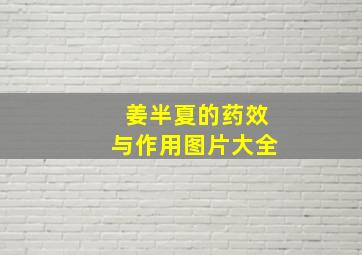 姜半夏的药效
与作用图片大全